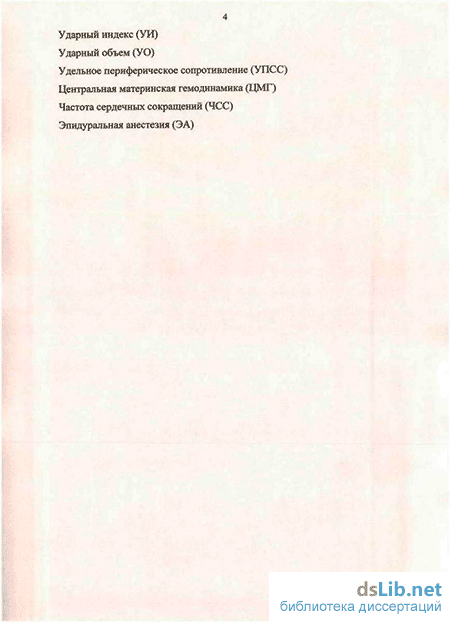 4

Ударный индекс (УИ)

Ударный объем (УО)

Удельное периферическое сопротивление (УПСС)

Центральная материнская гемодинамика (ЦМГ)

Частота сердечных сокращений (ЧСС)

Эпидуральная анестезия (ЭА)

dsLib.net
библиотека диссертаций